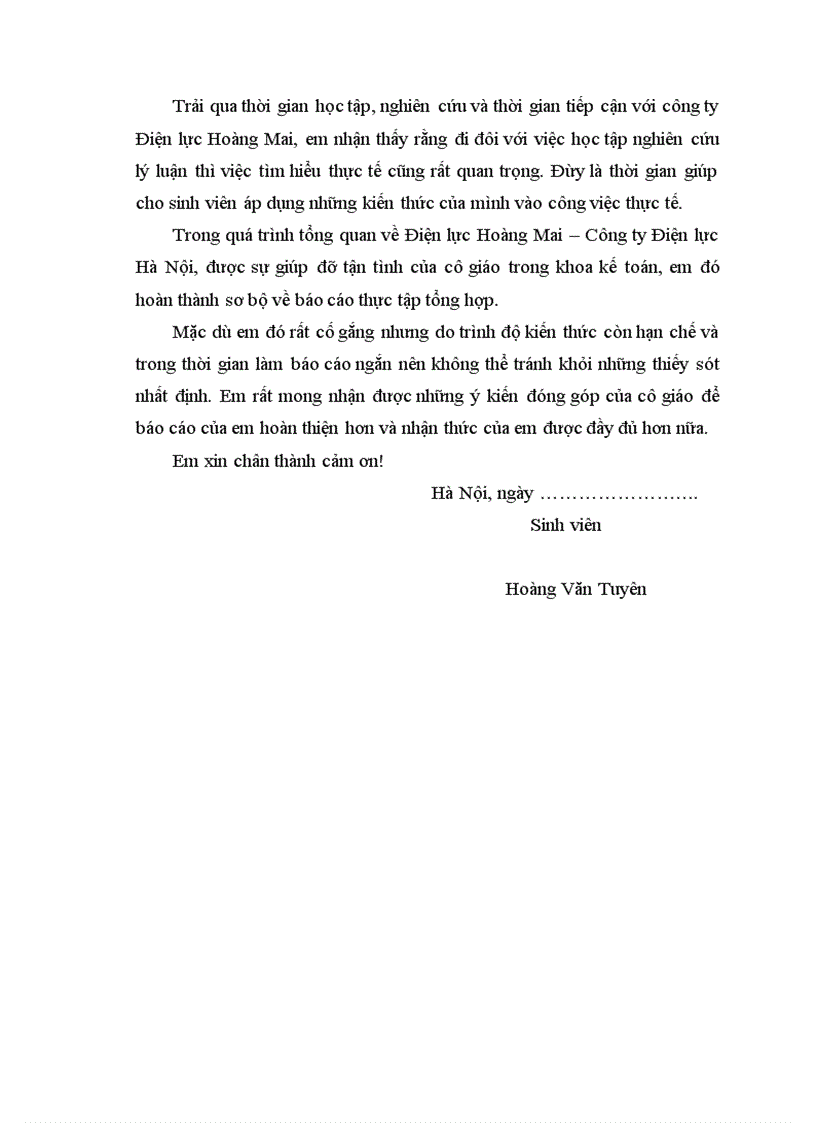 Trải qua thời gian học tập, nghiên cứu và thời gian tiếp cận với công ty Điện lực Hoàng Mai, em nhận thấy rằng đi đôi với việc học tập nghiên cứu lý luận thì việc tìm hiểu thực tế cũng rất quan trọng. Đừy là thời gian giúp cho sinh viên áp dụng những kiến thức của mình vào công việc thực tế.

Trong quá trình tổng quan về Điện lực Hoàng Mai – Công ty Điện lực Hà Nội, được sự giúp đỡ tận tình của cô giáo trong khoa kế toán, em đó hoàn thành sơ bộ về báo cáo thực tập tổng hợp.

Mặc dù em đó rất cố gắng nhưng do trình độ kiến thức còn hạn chế và trong thời gian làm báo cáo ngắn nên không thể tránh khỏi những thiếy sót nhất định. Em rất mong nhận được những ý kiến đóng góp của cô giáo để báo cáo của em hoàn thiện hơn và nhận thức của em được đầy đủ hơn nữa.

Em xin chân thành cảm ơn!

Hà Nội, ngày …………………….

Sinh viên

Hoàng Văn Tuyên